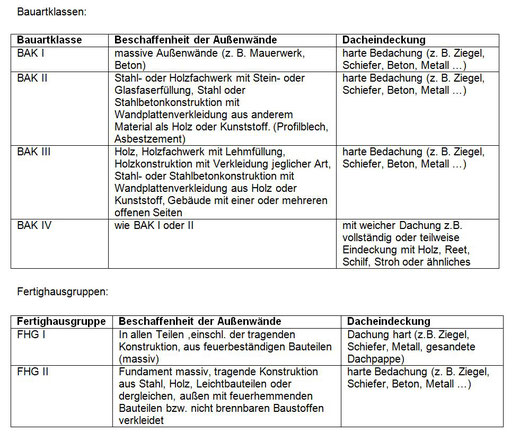 Bauartklassen:

| Bauartklasse | Beschaffenheit der Außenwände | Dacheindeckung |
|---|---|---|
| BAK I | massive Außenwände (z. B. Mauerwerk, Beton) | harte Bedachung (z. B. Ziegel, Schiefer, Beton, Metall …) |
| BAK II | Stahl- oder Holzfachwerk mit Stein- oder Glasfaserfüllung, Stahl oder Stahlbetonkonstruktion mit Wandplattenverkleidung aus anderem Material als Holz oder Kunststoff. (Profilblech, Asbestzement) | harte Bedachung (z. B. Ziegel, Schiefer, Beton, Metall …) |
| BAK III | Holz, Holzfachwerk mit Lehmfüllung, Holzkonstruktion mit Verkleidung jeglicher Art, Stahl- oder Stahlbetonkonstruktion mit Wandplattenverkleidung aus Holz oder Kunststoff, Gebäude mit einer oder mehreren offenen Seiten | harte Bedachung (z. B. Ziegel, Schiefer, Beton, Metall …) |
| BAK IV | wie BAK I oder II | mit weicher Dachung z.B. vollständig oder teilweise Eindeckung mit Holz, Reet, Schilf, Stroh oder ähnliches |

Fertighausgruppen:

| Fertighausgruppe | Beschaffenheit der Außenwände | Dacheindeckung |
|---|---|---|
| FHG I | In allen Teilen ,einschl. der tragenden Konstruktion, aus feuerbeständigen Bauteilen (massiv) | Dachung hart (z.B. Ziegel, Schiefer, Metall, gesandete Dachpappe) |
| FHG II | Fundament massiv, tragende Konstruktion aus Stahl, Holz, Leichtbauteilen oder dergleichen, außen mit feuerhemmenden Bauteilen bzw. nicht brennbaren Baustoffen verkleidet | harte Bedachung (z. B. Ziegel, Schiefer, Beton, Metall …) |